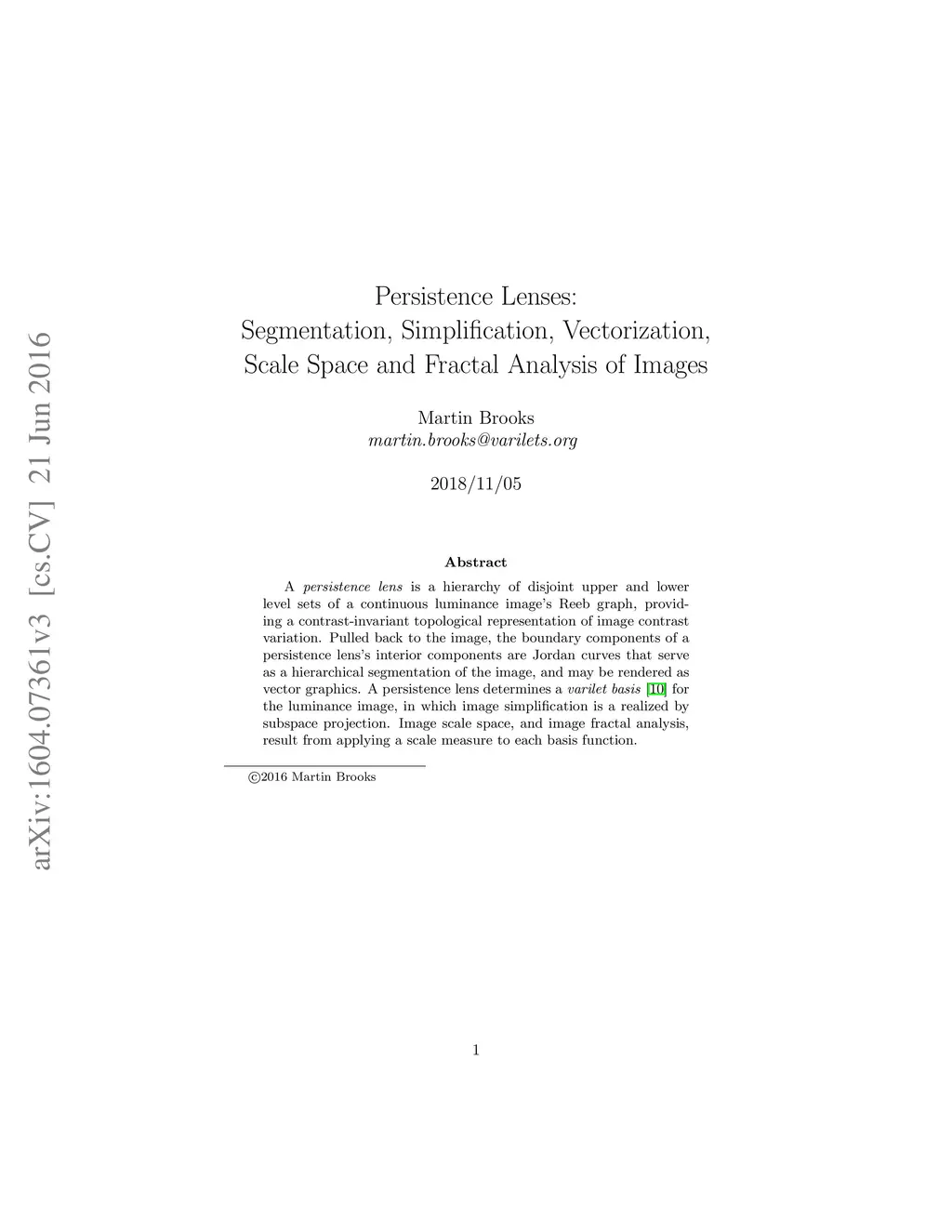 arXiv:1604.07361v3 [cs.CV] 21 Jun 2016

Persistence Lenses:
Segmentation, Simplification, Vectorization,
Scale Space and Fractal Analysis of Images

Martin Brooks
martin.brooks@varilets.org

2018/11/05

Abstract

A persistence lens is a hierarchy of disjoint upper and lower level sets of a continuous luminance image's Reeb graph, providing a contrast-invariant topological representation of image contrast variation. Pulled back to the image, the boundary components of a persistence lens's interior components are Jordan curves that serve as a hierarchical segmentation of the image, and may be rendered as vector graphics. A persistence lens determines a varilet basis [10] for the luminance image, in which image simplification is a realized by subspace projection. Image scale space, and image fractal analysis, result from applying a scale measure to each basis function.

©2016 Martin Brooks

1